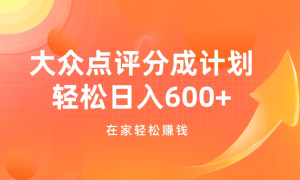 大众点评分成计划
轻松日入600+

在家轻松赚钱